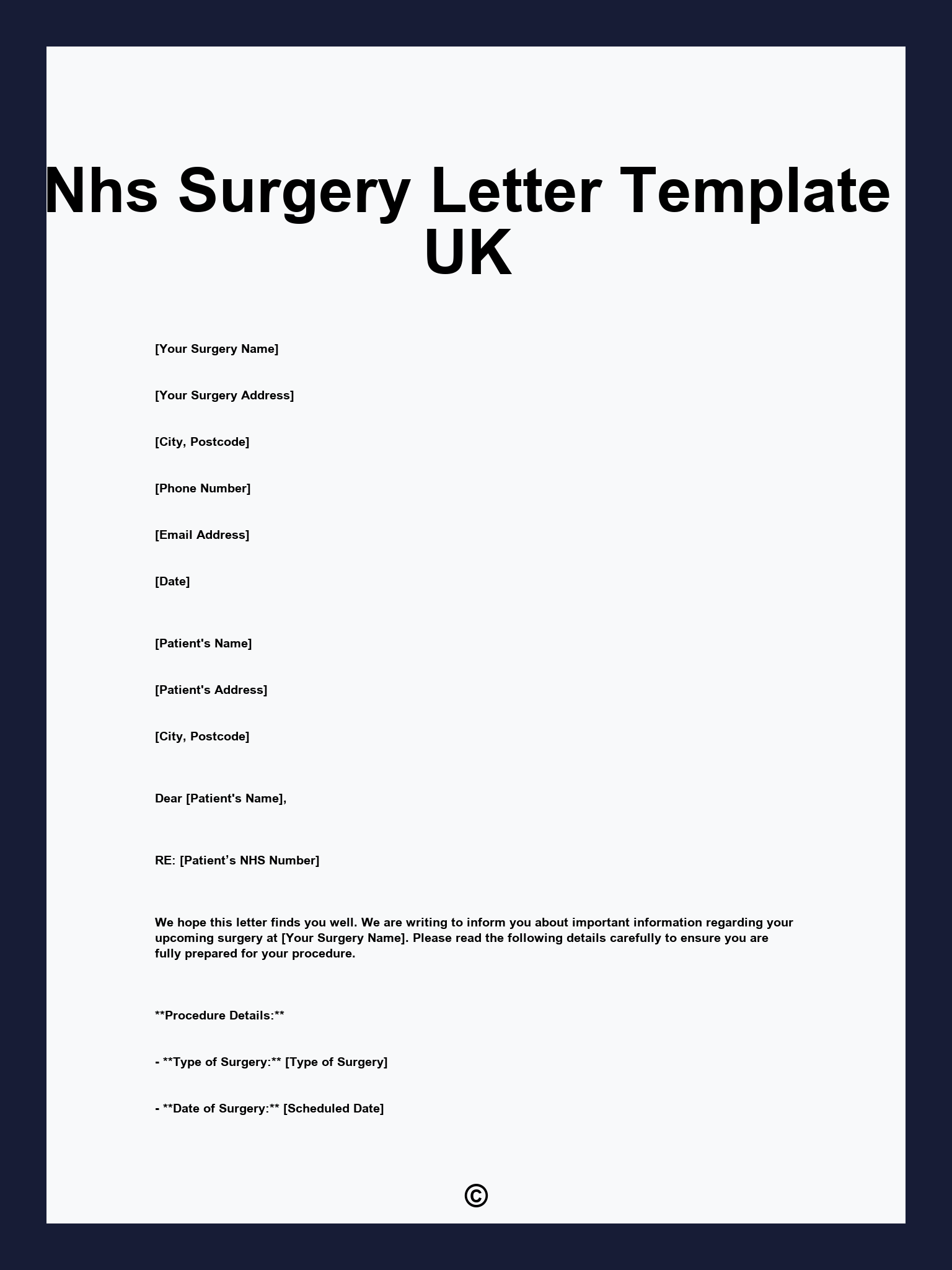 Nhs Surgery Letter Template UK

[Your Surgery Name]

[Your Surgery Address]

[City, Postcode]

[Phone Number]

[Email Address]

[Date]

[Patient's Name]

[Patient's Address]

[City, Postcode]

Dear [Patient's Name],

RE: [Patient's NHS Number]

We hope this letter finds you well. We are writing to inform you about important information regarding your upcoming surgery at [Your Surgery Name]. Please read the following details carefully to ensure you are fully prepared for your procedure.

**Procedure Details:**

- **Type of Surgery:** [Type of Surgery]

- **Date of Surgery:** [Scheduled Date]

©